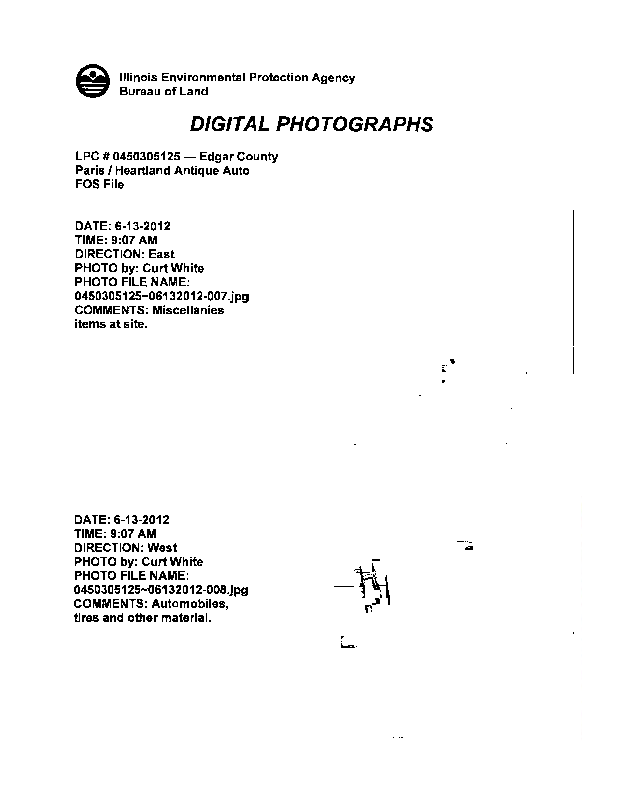 Illinois Environmental Protection Agency
Bureau of Land

DIGITAL PHOTOGRAPHS

LPC # 0450305125 — Edgar County
Paris / Heartland Antique Auto
FOS File

DATE: 6-13-2012
TIME: 9:07 AM
DIRECTION: East
PHOTO by: Curt White
PHOTO FILE NAME:
0450305125~06132012-007.jpg
COMMENTS: Miscellanies items at site.

DATE: 6-13-2012
TIME: 9:07 AM
DIRECTION: West
PHOTO by: Curt White
PHOTO FILE NAME:
0450305125~06132012-008.jpg
COMMENTS: Automobiles, tires and other material.